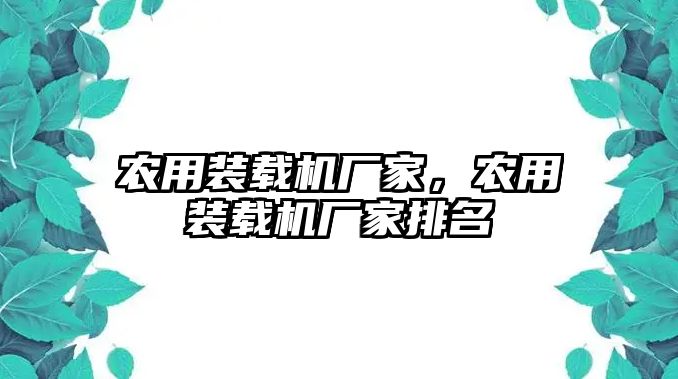 农用装载机厂家，农用装载机厂家排名